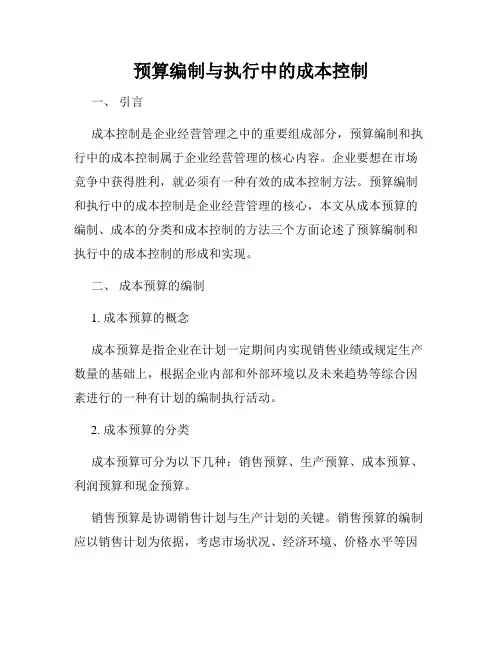 预算编制与执行中的成本控制

一、 引言

成本控制是企业经营管理之中的重要组成部分，预算编制和执行中的成本控制属于企业经营管理的核心内容。企业要想在市场竞争中获得胜利，就必须有一种有效的成本控制方法。预算编制和执行中的成本控制是企业经营管理的核心，本文从成本预算的编制、成本的分类和成本控制的方法三个方面论述了预算编制和执行中的成本控制的形成和实现。

二、 成本预算的编制

1. 成本预算的概念

成本预算是指企业在计划一定期间内实现销售业绩或规定生产数量的基础上，根据企业内部和外部环境以及未来趋势等综合因素进行的一种有计划的编制执行活动。

2. 成本预算的分类

成本预算可分为以下几种：销售预算、生产预算、成本预算、利润预算和现金预算。

销售预算是协调销售计划与生产计划的关键。销售预算的编制应以销售计划为依据，考虑市场状况、经济环境、价格水平等因